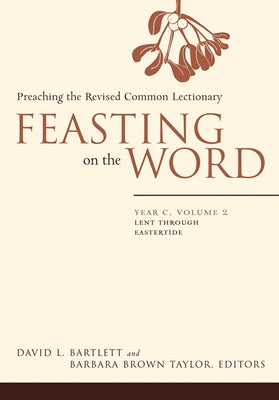 Preaching the Revised Common Lectionary

FEASTING on the WORD

YEAR C, VOLUME 2
LENT THROUGH
EASTERTIDE

DAVID L. BARTLETT and
BARBARA BROWN TAYLOR, EDITORS